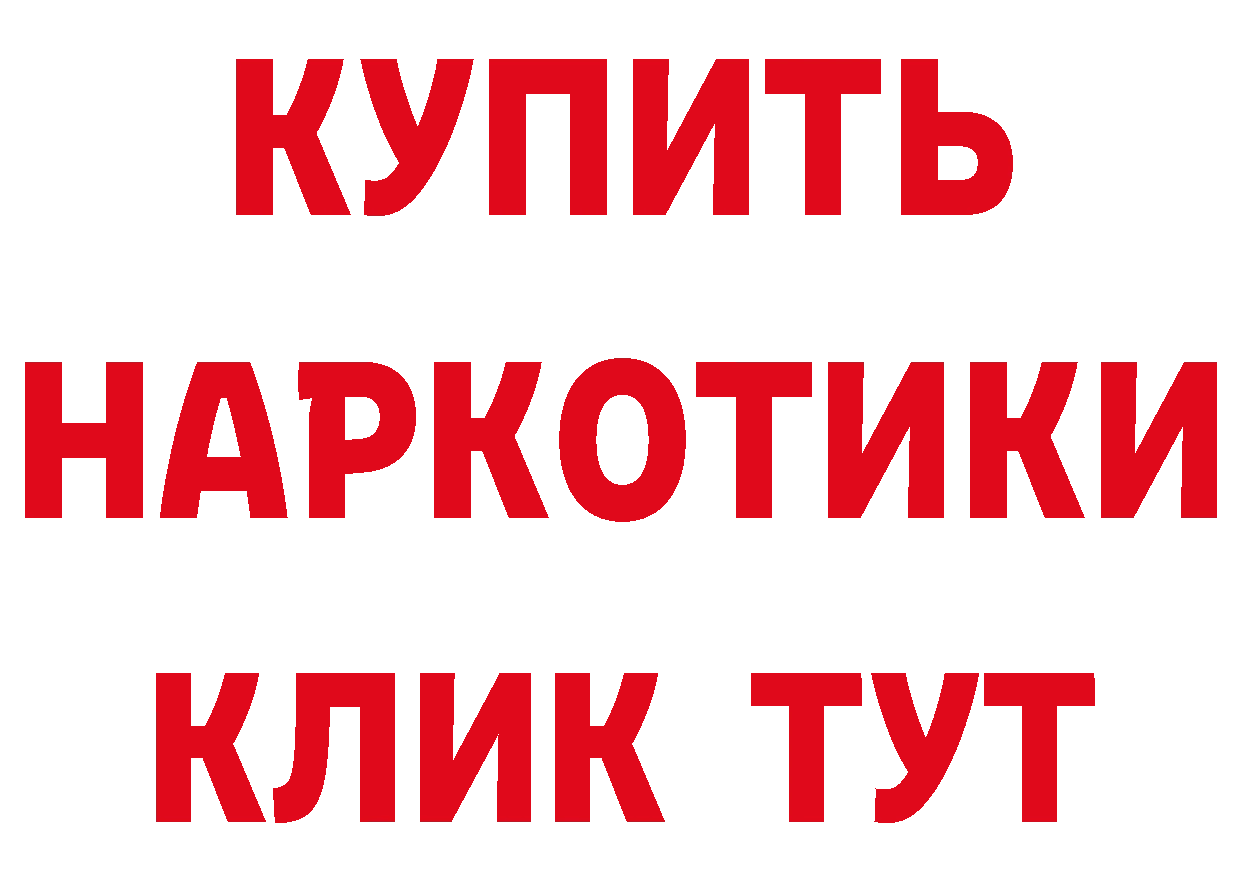 КУПИТЬ
НАРКОТИКИ
КЛИК ТУТ